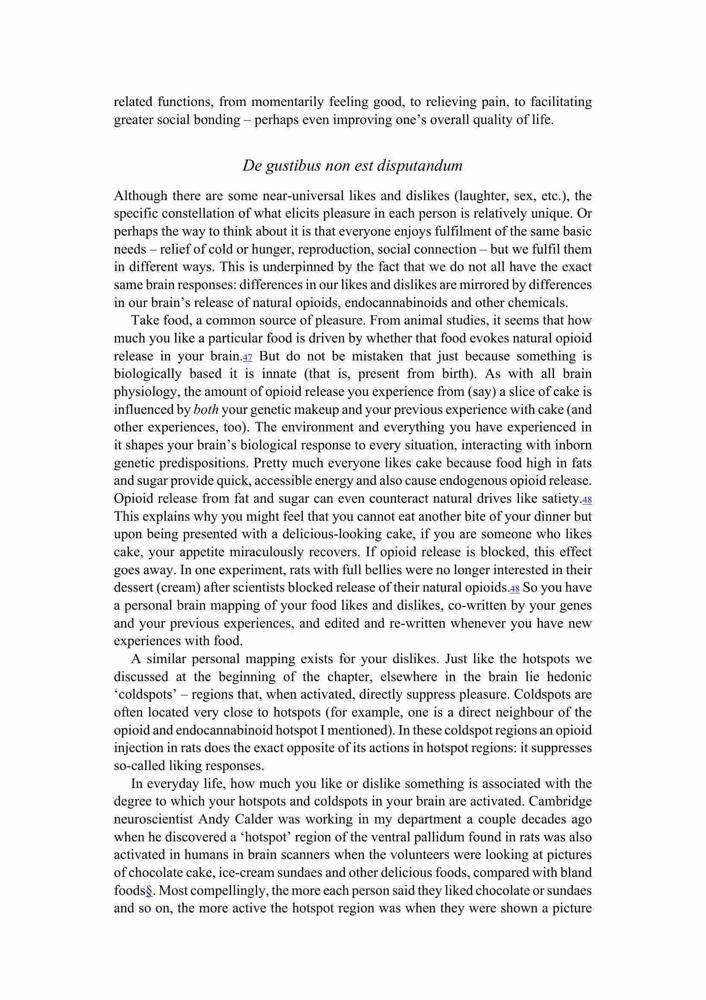 related functions, from momentarily feeling good, to relieving pain, to facilitating greater social bonding – perhaps even improving one's overall quality of life.

De gustibus non est disputandum

Although there are some near-universal likes and dislikes (laughter, sex, etc.), the specific constellation of what elicits pleasure in each person is relatively unique. Or perhaps the way to think about it is that everyone enjoys fulfilment of the same basic needs – relief of cold or hunger, reproduction, social connection – but we fulfil them in different ways. This is underpinned by the fact that we do not all have the exact same brain responses: differences in our likes and dislikes are mirrored by differences in our brain's release of natural opioids, endocannabinoids and other chemicals.

Take food, a common source of pleasure. From animal studies, it seems that how much you like a particular food is driven by whether that food evokes natural opioid release in your brain.47 But do not be mistaken that just because something is biologically based it is innate (that is, present from birth). As with all brain physiology, the amount of opioid release you experience from (say) a slice of cake is influenced by both your genetic makeup and your previous experience with cake (and other experiences, too). The environment and everything you have experienced in it shapes your brain's biological response to every situation, interacting with inborn genetic predispositions. Pretty much everyone likes cake because food high in fats and sugar provide quick, accessible energy and also cause endogenous opioid release. Opioid release from fat and sugar can even counteract natural drives like satiety.48 This explains why you might feel that you cannot eat another bite of your dinner but upon being presented with a delicious-looking cake, if you are someone who likes cake, your appetite miraculously recovers. If opioid release is blocked, this effect goes away. In one experiment, rats with full bellies were no longer interested in their dessert (cream) after scientists blocked release of their natural opioids.48 So you have a personal brain mapping of your food likes and dislikes, co-written by your genes and your previous experiences, and edited and re-written whenever you have new experiences with food.

A similar personal mapping exists for your dislikes. Just like the hotspots we discussed at the beginning of the chapter, elsewhere in the brain lie hedonic 'coldspots' – regions that, when activated, directly suppress pleasure. Coldspots are often located very close to hotspots (for example, one is a direct neighbour of the opioid and endocannabinoid hotspot I mentioned). In these coldspot regions an opioid injection in rats does the exact opposite of its actions in hotspot regions: it suppresses so-called liking responses.

In everyday life, how much you like or dislike something is associated with the degree to which your hotspots and coldspots in your brain are activated. Cambridge neuroscientist Andy Calder was working in my department a couple decades ago when he discovered a 'hotspot' region of the ventral pallidum found in rats was also activated in humans in brain scanners when the volunteers were looking at pictures of chocolate cake, ice-cream sundaes and other delicious foods, compared with bland foods§. Most compellingly, the more each person said they liked chocolate or sundaes and so on, the more active the hotspot region was when they were shown a picture